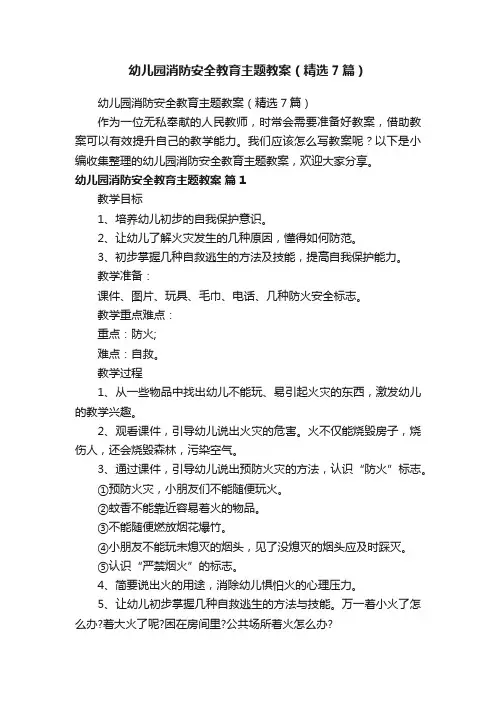 幼儿园消防安全教育主题教案（精选7篇）

幼儿园消防安全教育主题教案（精选7篇）

作为一位无私奉献的人民教师，时常会需要准备好教案，借助教案可以有效提升自己的教学能力。我们应该怎么写教案呢？以下是小编收集整理的幼儿园消防安全教育主题教案，欢迎大家分享。

幼儿园消防安全教育主题教案 篇1

教学目标

1、培养幼儿初步的自我保护意识。

2、让幼儿了解火灾发生的几种原因，懂得如何防范。

3、初步掌握几种自救逃生的方法及技能，提高自我保护能力。

教学准备：

课件、图片、玩具、毛巾、电话、几种防火安全标志。

教学重点难点：

重点：防火;

难点：自救。

教学过程

1、从一些物品中找出幼儿不能玩、易引起火灾的东西，激发幼儿的教学兴趣。

2、观看课件，引导幼儿说出火灾的危害。火不仅能烧毁房子，烧伤人，还会烧毁森林，污染空气。

3、通过课件，引导幼儿说出预防火灾的方法，认识“防火”标志。

①预防火灾，小朋友们不能随便玩火。

②蚊香不能靠近容易着火的物品。

③不能随便燃放烟花爆竹。

④小朋友不能玩未熄灭的烟头，见了没熄灭的烟头应及时踩灭。

⑤认识“严禁烟火”的标志。

4、简要说出火的用途，消除幼儿惧怕火的心理压力。

5、让幼儿初步掌握几种自救逃生的方法与技能。万一着小火了怎么办?着大火了呢?困在房间里?公共场所着火怎么办?